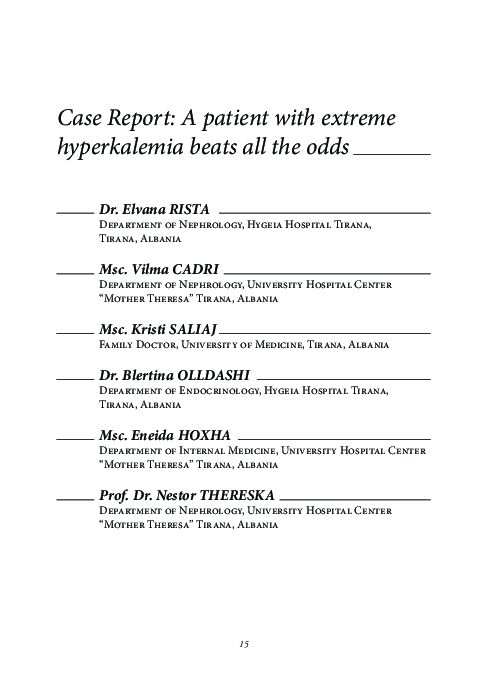 Case Report: A patient with extreme hyperkalemia beats all the odds

Dr. Elvana RISTA
Department of Nephrology, Hygeia Hospital Tirana, Tirana, Albania

Msc. Vilma CADRI
Department of Nephrology, University Hospital Center "Mother Theresa" Tirana, Albania

Msc. Kristi SALIAJ
Family Doctor, University of Medicine, Tirana, Albania

Dr. Blertina OLLDASHI
Department of Endocrinology, Hygeia Hospital Tirana, Tirana, Albania

Msc. Eneida HOXHA
Department of Internal Medicine, University Hospital Center "Mother Theresa" Tirana, Albania

Prof. Dr. Nestor THERESKA
Department of Nephrology, University Hospital Center "Mother Theresa" Tirana, Albania

15